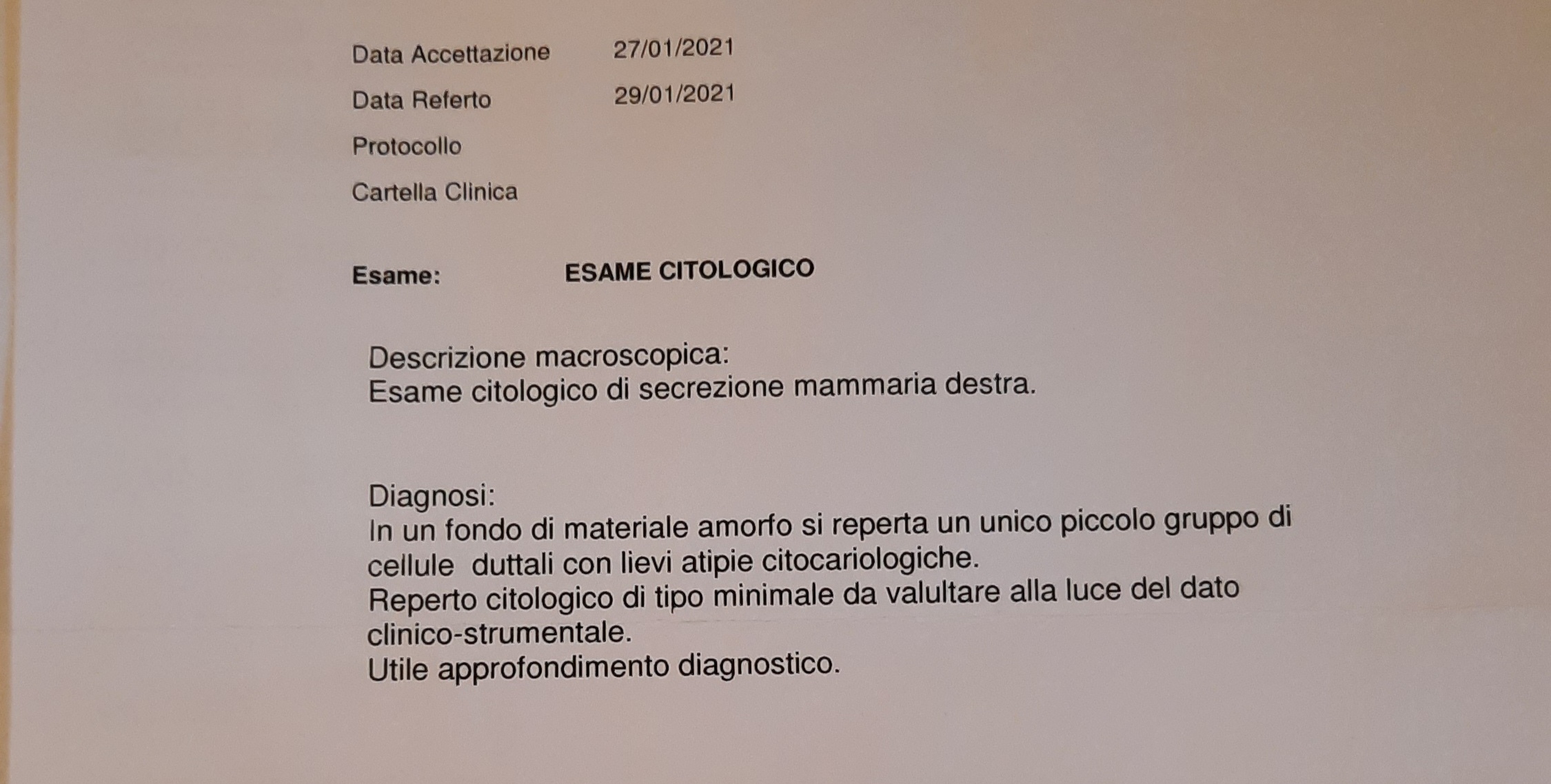 Data Accettazione 27/01/2021

Data Referto 29/01/2021

Protocollo

Cartella Clinica

Esame: ESAME CITOLOGICO

Descrizione macroscopica:
Esame citologico di secrezione mammaria destra.

Diagnosi:
In un fondo di materiale amorfo si reperta un unico piccolo gruppo di cellule duttali con lievi atipie citocariologiche.
Reperto citologico di tipo minimale da valultare alla luce del dato clinico-strumentale.
Utile approfondimento diagnostico.